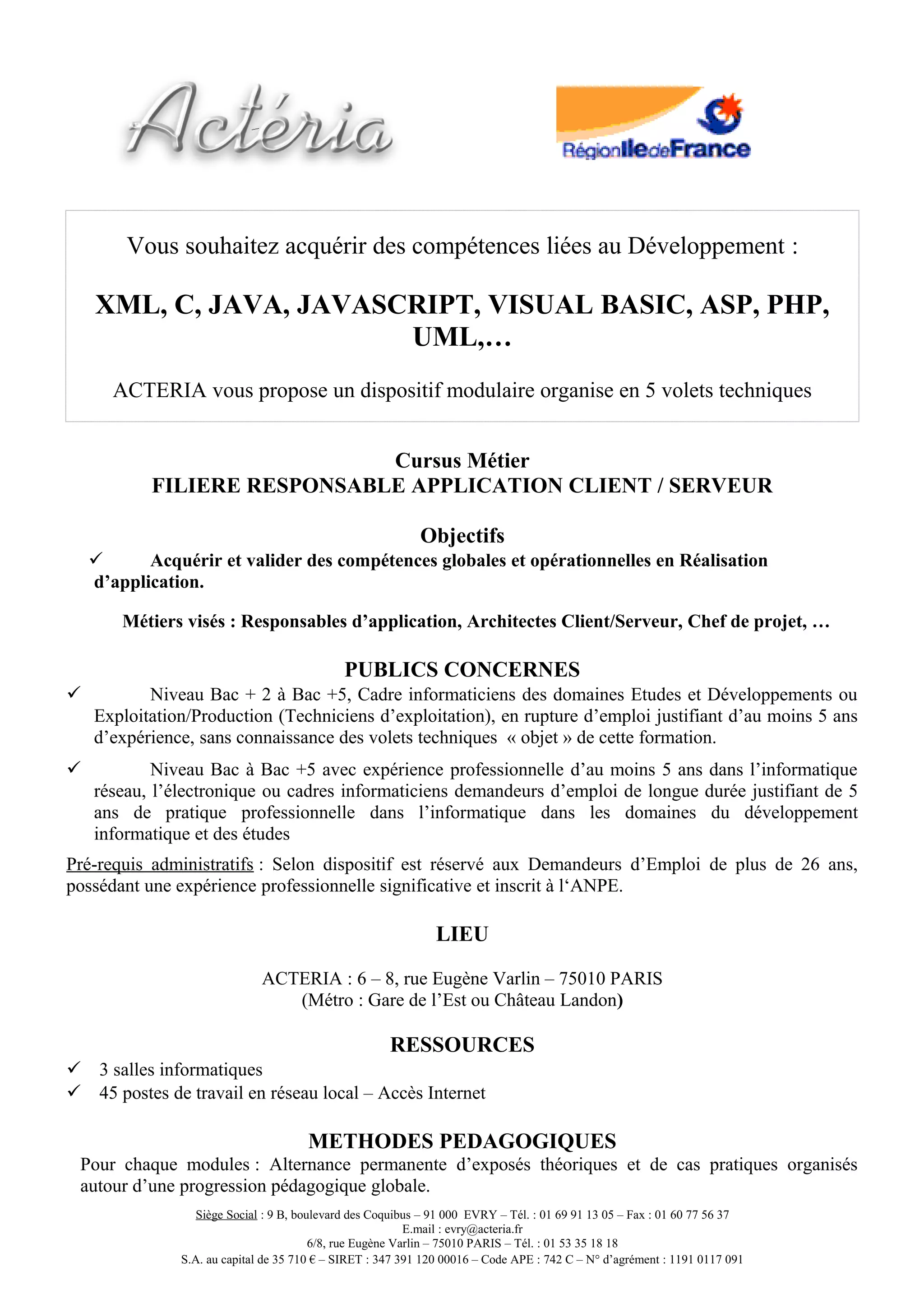 Actéria

RégionIledeFrance

Vous souhaitez acquérir des compétences liées au Développement :

XML, C, JAVA, JAVASCRIPT, VISUAL BASIC, ASP, PHP, UML,…

ACTERIA vous propose un dispositif modulaire organise en 5 volets techniques

Cursus Métier
FILIERE RESPONSABLE APPLICATION CLIENT / SERVEUR

Objectifs

✓ Acquérir et valider des compétences globales et opérationnelles en Réalisation d'application.

Métiers visés : Responsables d'application, Architectes Client/Serveur, Chef de projet, …

PUBLICS CONCERNES

✓ Niveau Bac + 2 à Bac +5, Cadre informaticiens des domaines Etudes et Développements ou Exploitation/Production (Techniciens d'exploitation), en rupture d'emploi justifiant d'au moins 5 ans d'expérience, sans connaissance des volets techniques « objet » de cette formation.

✓ Niveau Bac à Bac +5 avec expérience professionnelle d'au moins 5 ans dans l'informatique réseau, l'électronique ou cadres informaticiens demandeurs d'emploi de longue durée justifiant de 5 ans de pratique professionnelle dans l'informatique dans les domaines du développement informatique et des études

Pré-requis administratifs : Selon dispositif est réservé aux Demandeurs d'Emploi de plus de 26 ans, possédant une expérience professionnelle significative et inscrit à l'ANPE.

LIEU

ACTERIA : 6 – 8, rue Eugène Varlin – 75010 PARIS
(Métro : Gare de l'Est ou Château Landon)

RESSOURCES

✓ 3 salles informatiques
✓ 45 postes de travail en réseau local – Accès Internet

METHODES PEDAGOGIQUES

Pour chaque modules : Alternance permanente d'exposés théoriques et de cas pratiques organisés autour d'une progression pédagogique globale.

Siège Social : 9 B, boulevard des Coquibus – 91 000 EVRY – Tél. : 01 69 91 13 05 – Fax : 01 60 77 56 37
E.mail : evry@acteria.fr
6/8, rue Eugène Varlin – 75010 PARIS – Tél. : 01 53 35 18 18
S.A. au capital de 35 710 € – SIRET : 347 391 120 00016 – Code APE : 742 C – N° d'agrément : 1191 0117 091